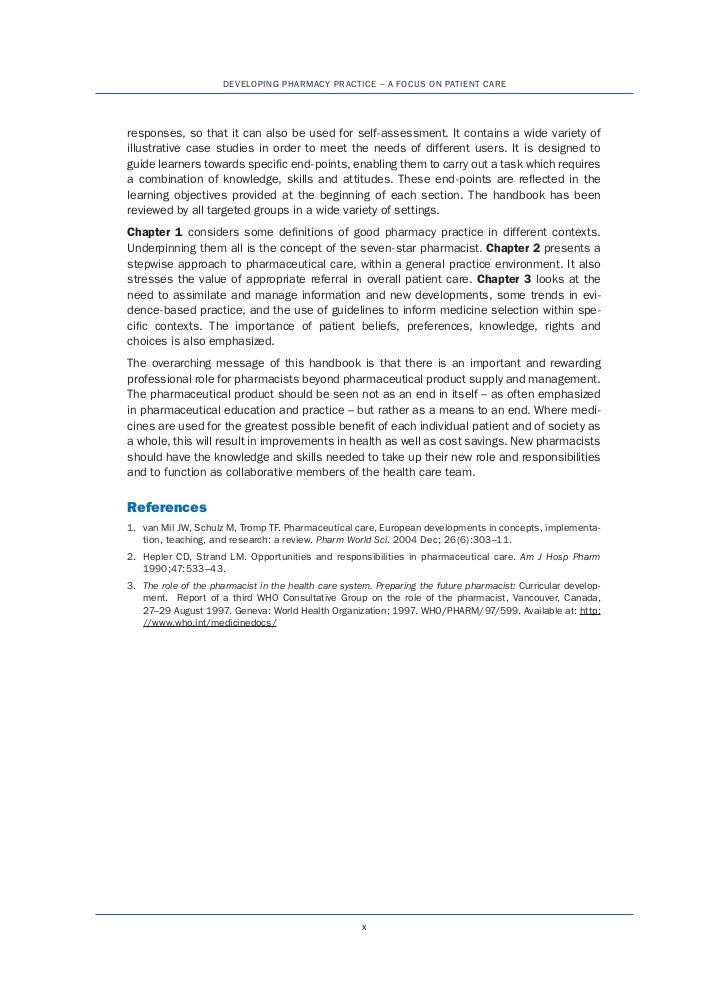 DEVELOPING PHARMACY PRACTICE – A FOCUS ON PATIENT CARE

responses, so that it can also be used for self-assessment. It contains a wide variety of illustrative case studies in order to meet the needs of different users. It is designed to guide learners towards specific end-points, enabling them to carry out a task which requires a combination of knowledge, skills and attitudes. These end-points are reflected in the learning objectives provided at the beginning of each section. The handbook has been reviewed by all targeted groups in a wide variety of settings.

Chapter 1 considers some definitions of good pharmacy practice in different contexts. Underpinning them all is the concept of the seven-star pharmacist. Chapter 2 presents a stepwise approach to pharmaceutical care, within a general practice environment. It also stresses the value of appropriate referral in overall patient care. Chapter 3 looks at the need to assimilate and manage information and new developments, some trends in evidence-based practice, and the use of guidelines to inform medicine selection within specific contexts. The importance of patient beliefs, preferences, knowledge, rights and choices is also emphasized.

The overarching message of this handbook is that there is an important and rewarding professional role for pharmacists beyond pharmaceutical product supply and management. The pharmaceutical product should be seen not as an end in itself – as often emphasized in pharmaceutical education and practice – but rather as a means to an end. Where medicines are used for the greatest possible benefit of each individual patient and of society as a whole, this will result in improvements in health as well as cost savings. New pharmacists should have the knowledge and skills needed to take up their new role and responsibilities and to function as collaborative members of the health care team.

References

1. van Mil JW, Schulz M, Tromp TF. Pharmaceutical care, European developments in concepts, implementation, teaching, and research: a review. Pharm World Sci. 2004 Dec; 26(6):303–11.

2. Hepler CD, Strand LM. Opportunities and responsibilities in pharmaceutical care. Am J Hosp Pharm 1990;47:533–43.

3. The role of the pharmacist in the health care system. Preparing the future pharmacist: Curricular development. Report of a third WHO Consultative Group on the role of the pharmacist, Vancouver, Canada, 27–29 August 1997. Geneva: World Health Organization; 1997. WHO/PHARM/97/599. Available at: http://www.who.int/medicinedocs/

x